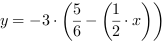 $y = -3 \cdot \left(\frac{5}{6} - \left(\frac{1}{2} \cdot x\right)\right)$